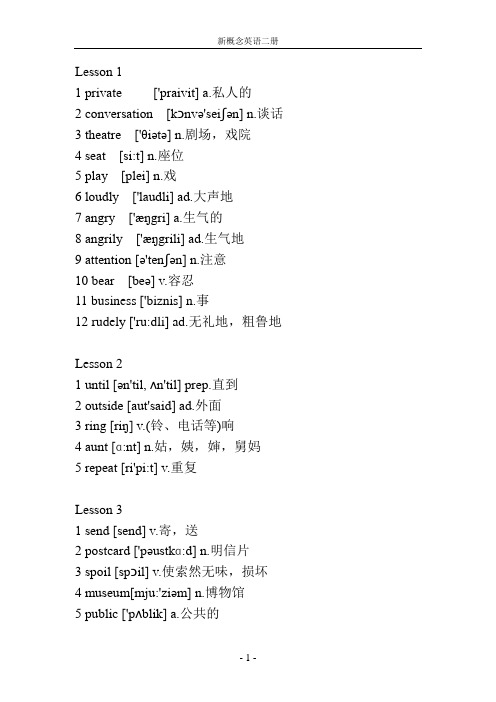 新概念英语二册

Lesson 1
1 private ['praivit] a.私人的
2 conversation [kɔnvə'seiʃən] n.谈话
3 theatre ['θiətə] n.剧场，戏院
4 seat [si:t] n.座位
5 play [plei] n.戏
6 loudly ['laudli] ad.大声地
7 angry ['æŋgri] a.生气的
8 angrily ['æŋgrili] ad.生气地
9 attention [ə'tenʃən] n.注意
10 bear [beə] v.容忍
11 business ['biznis] n.事
12 rudely ['ru:dli] ad.无礼地，粗鲁地

Lesson 2
1 until [ən'til, ʌn'til] prep.直到
2 outside [aut'said] ad.外面
3 ring [riŋ] v.(铃、电话等)响
4 aunt [ɑ:nt] n.姑，姨，婶，舅妈
5 repeat [ri'pi:t] v.重复

Lesson 3
1 send [send] v.寄，送
2 postcard ['pəustkɑ:d] n.明信片
3 spoil [spɔil] v.使索然无味，损坏
4 museum[mju:'ziəm] n.博物馆
5 public ['pʌblik] a.公共的

- 1 -